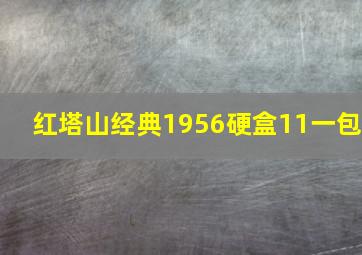 红塔山经典1956硬盒11一包